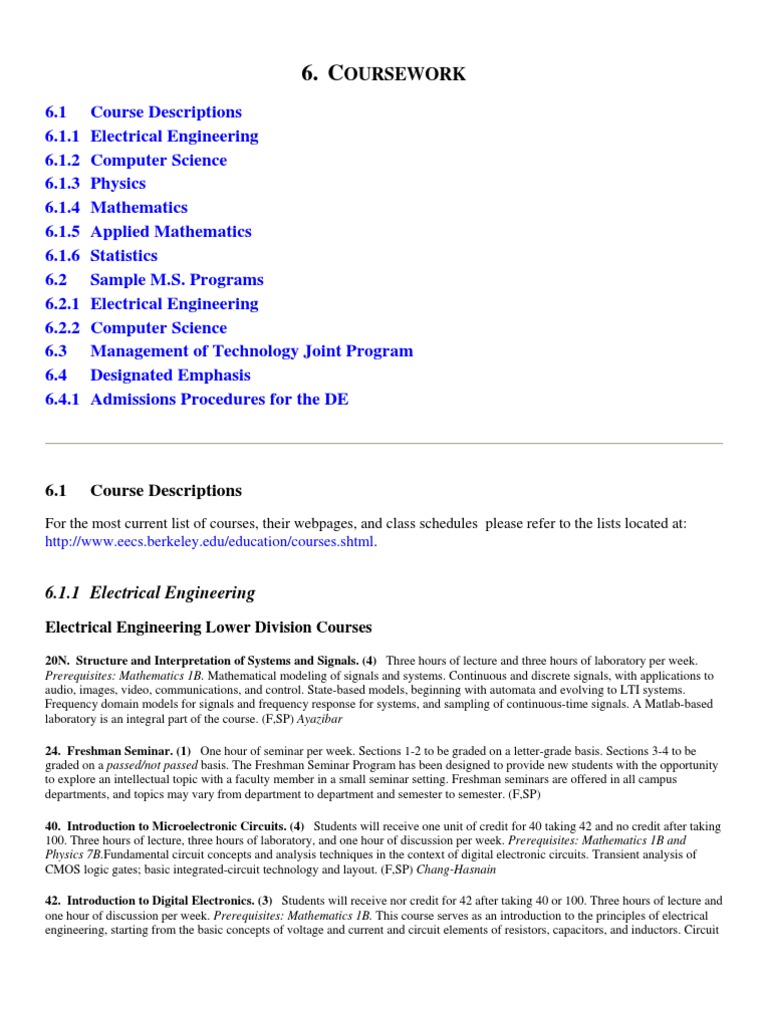 6. COURSEWORK

6.1 Course Descriptions
6.1.1 Electrical Engineering
6.1.2 Computer Science
6.1.3 Physics
6.1.4 Mathematics
6.1.5 Applied Mathematics
6.1.6 Statistics
6.2 Sample M.S. Programs
6.2.1 Electrical Engineering
6.2.2 Computer Science
6.3 Management of Technology Joint Program
6.4 Designated Emphasis
6.4.1 Admissions Procedures for the DE

6.1 Course Descriptions

For the most current list of courses, their webpages, and class schedules please refer to the lists located at: http://www.eecs.berkeley.edu/education/courses.shtml.

6.1.1 Electrical Engineering

Electrical Engineering Lower Division Courses

20N. Structure and Interpretation of Systems and Signals. (4) Three hours of lecture and three hours of laboratory per week. Prerequisites: Mathematics 1B. Mathematical modeling of signals and systems. Continuous and discrete signals, with applications to audio, images, video, communications, and control. State-based models, beginning with automata and evolving to LTI systems. Frequency domain models for signals and frequency response for systems, and sampling of continuous-time signals. A Matlab-based laboratory is an integral part of the course. (F,SP) Ayazibar

24. Freshman Seminar. (1) One hour of seminar per week. Sections 1-2 to be graded on a letter-grade basis. Sections 3-4 to be graded on a passed/not passed basis. The Freshman Seminar Program has been designed to provide new students with the opportunity to explore an intellectual topic with a faculty member in a small seminar setting. Freshman seminars are offered in all campus departments, and topics may vary from department to department and semester to semester. (F,SP)

40. Introduction to Microelectronic Circuits. (4) Students will receive one unit of credit for 40 taking 42 and no credit after taking 100. Three hours of lecture, three hours of laboratory, and one hour of discussion per week. Prerequisites: Mathematics 1B and Physics 7B.Fundamental circuit concepts and analysis techniques in the context of digital electronic circuits. Transient analysis of CMOS logic gates; basic integrated-circuit technology and layout. (F,SP) Chang-Hasnain

42. Introduction to Digital Electronics. (3) Students will receive nor credit for 42 after taking 40 or 100. Three hours of lecture and one hour of discussion per week. Prerequisites: Mathematics 1B. This course serves as an introduction to the principles of electrical engineering, starting from the basic concepts of voltage and current and circuit elements of resistors, capacitors, and inductors. Circuit